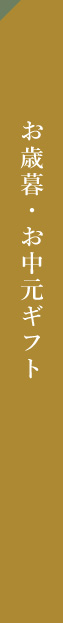 お歳暮・お中元ギフト